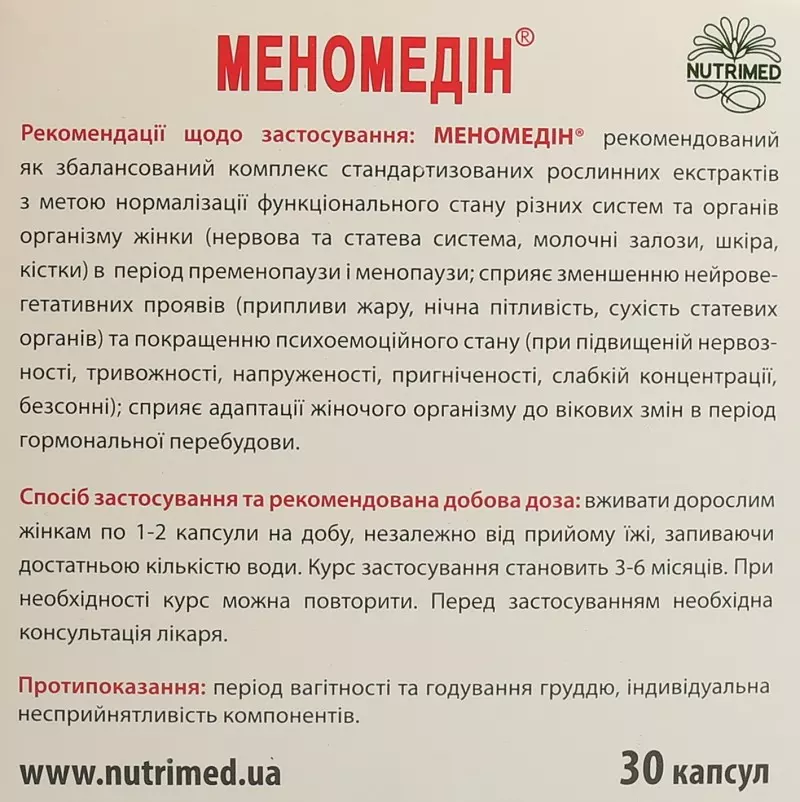 МЕНОМЕДІН®

NUTRIMED

Рекомендації щодо застосування: МЕНОМЕДІН® рекомендований як збалансований комплекс стандартизованих рослинних екстрактів з метою нормалізації функціонального стану різних систем та органів організму жінки (нервова та статева система, молочні залози, шкіра, кістки) в період пременопаузи і менопаузи; сприяє зменшенню нейровегетативних проявів (припливи жару, нічна пітливість, сухість статевих органів) та покращенню психоемоційного стану (при підвищеній нервозності, тривожності, напруженості, пригніченості, слабкій концентрації, безсонні); сприяє адаптації жіночого організму до вікових змін в період гормональної перебудови.

Спосіб застосування та рекомендована добова доза: вживати дорослим жінкам по 1-2 капсули на добу, незалежно від прийому їжі, запиваючи достатньою кількістю води. Курс застосування становить 3-6 місяців. При необхідності курс можна повторити. Перед застосуванням необхідна консультація лікаря.

Протипоказання: період вагітності та годування груддю, індивідуальна несприйнятливість компонентів.

www.nutrimed.ua

30 капсул